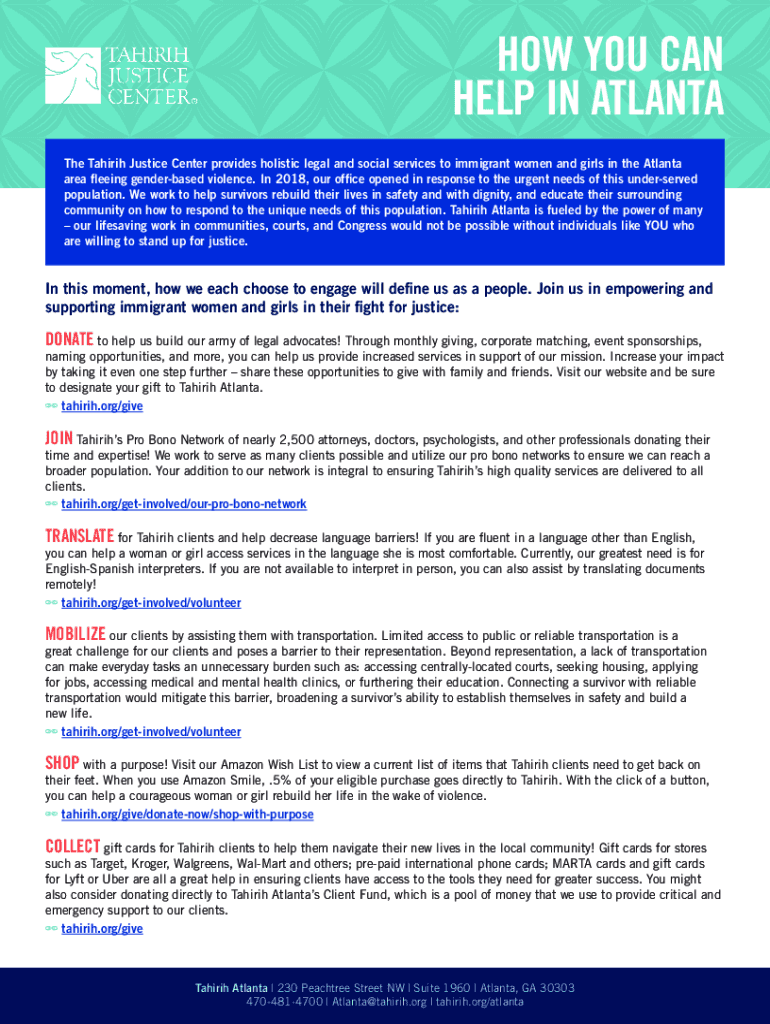 TAHIRIH JUSTICE CENTER

HOW YOU CAN HELP IN ATLANTA

The Tahirih Justice Center provides holistic legal and social services to immigrant women and girls in the Atlanta area fleeing gender-based violence. In 2018, our office opened in response to the urgent needs of this under-served population. We work to help survivors rebuild their lives in safety and with dignity, and educate their surrounding community on how to respond to the unique needs of this population. Tahirih Atlanta is fueled by the power of many – our lifesaving work in communities, courts, and Congress would not be possible without individuals like YOU who are willing to stand up for justice.

In this moment, how we each choose to engage will define us as a people. Join us in empowering and supporting immigrant women and girls in their fight for justice:

DONATE to help us build our army of legal advocates! Through monthly giving, corporate matching, event sponsorships, naming opportunities, and more, you can help us provide increased services in support of our mission. Increase your impact by taking it even one step further – share these opportunities to give with family and friends. Visit our website and be sure to designate your gift to Tahirih Atlanta.
tahirih.org/give

JOIN Tahirih's Pro Bono Network of nearly 2,500 attorneys, doctors, psychologists, and other professionals donating their time and expertise! We work to serve as many clients possible and utilize our pro bono networks to ensure we can reach a broader population. Your addition to our network is integral to ensuring Tahirih's high quality services are delivered to all clients.
tahirih.org/get-involved/our-pro-bono-network

TRANSLATE for Tahirih clients and help decrease language barriers! If you are fluent in a language other than English, you can help a woman or girl access services in the language she is most comfortable. Currently, our greatest need is for English-Spanish interpreters. If you are not available to interpret in person, you can also assist by translating documents remotely!
tahirih.org/get-involved/volunteer

MOBILIZE our clients by assisting them with transportation. Limited access to public or reliable transportation is a great challenge for our clients and poses a barrier to their representation. Beyond representation, a lack of transportation can make everyday tasks an unnecessary burden such as: accessing centrally-located courts, seeking housing, applying for jobs, accessing medical and mental health clinics, or furthering their education. Connecting a survivor with reliable transportation would mitigate this barrier, broadening a survivor's ability to establish themselves in safety and build a new life.
tahirih.org/get-involved/volunteer

SHOP with a purpose! Visit our Amazon Wish List to view a current list of items that Tahirih clients need to get back on their feet. When you use Amazon Smile, .5% of your eligible purchase goes directly to Tahirih. With the click of a button, you can help a courageous woman or girl rebuild her life in the wake of violence.
tahirih.org/give/donate-now/shop-with-purpose

COLLECT gift cards for Tahirih clients to help them navigate their new lives in the local community! Gift cards for stores such as Target, Kroger, Walgreens, Wal-Mart and others; pre-paid international phone cards; MARTA cards and gift cards for Lyft or Uber are all a great help in ensuring clients have access to the tools they need for greater success. You might also consider donating directly to Tahirih Atlanta's Client Fund, which is a pool of money that we use to provide critical and emergency support to our clients.
tahirih.org/give

Tahirih Atlanta | 230 Peachtree Street NW | Suite 1960 | Atlanta, GA 30303
470-481-4700 | Atlanta@tahirih.org | tahirih.org/atlanta